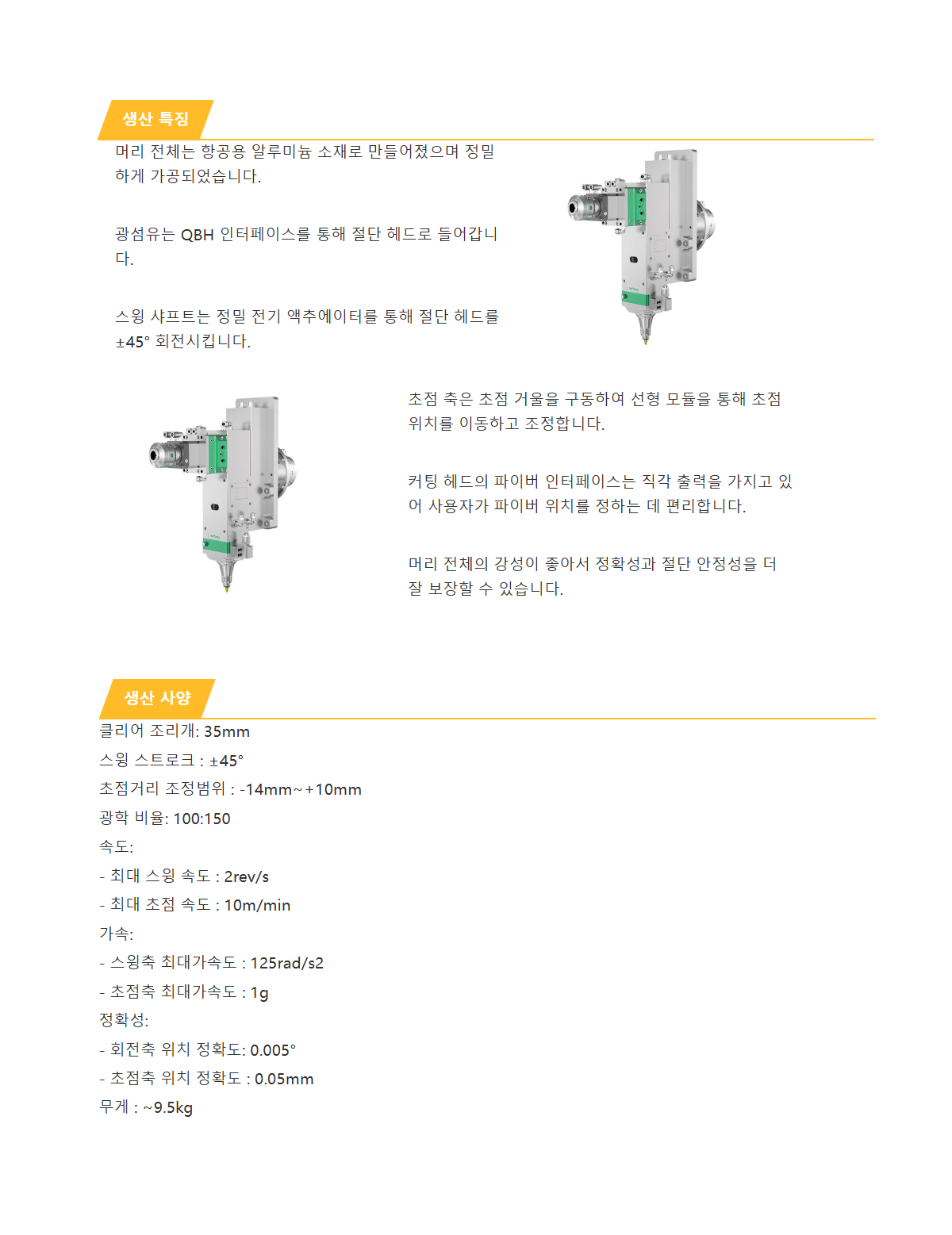 생산 특징

머리 전체는 항공용 알루미늄 소재로 만들어졌으며 정밀하게 가공되었습니다.

광섬유는 QBH 인터페이스를 통해 절단 헤드로 들어갑니다.

스윙 샤프트는 정밀 전기 액추에이터를 통해 절단 헤드를 ±45° 회전시킵니다.

초점 축은 초점 거울을 구동하여 선형 모듈을 통해 초점 위치를 이동하고 조정합니다.

커팅 헤드의 파이버 인터페이스는 직각 출력을 가지고 있어 사용자가 파이버 위치를 정하는 데 편리합니다.

머리 전체의 강성이 좋아서 정확성과 절단 안정성을 더 잘 보장할 수 있습니다.

생산 사양

클리어 조리개: 35mm
스윙 스트로크 : ±45°
초점거리 조정범위 : -14mm~+10mm
광학 비율: 100:150
속도:
- 최대 스윙 속도 : 2rev/s
- 최대 초점 속도 : 10m/min
가속:
- 스윙축 최대가속도 : 125rad/s2
- 초점축 최대가속도 : 1g
정확성:
- 회전축 위치 정확도: 0.005°
- 초점축 위치 정확도 : 0.05mm
무게 : ~9.5kg